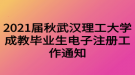 2021届秋武汉理工大学成教毕业生电子注册工作通知